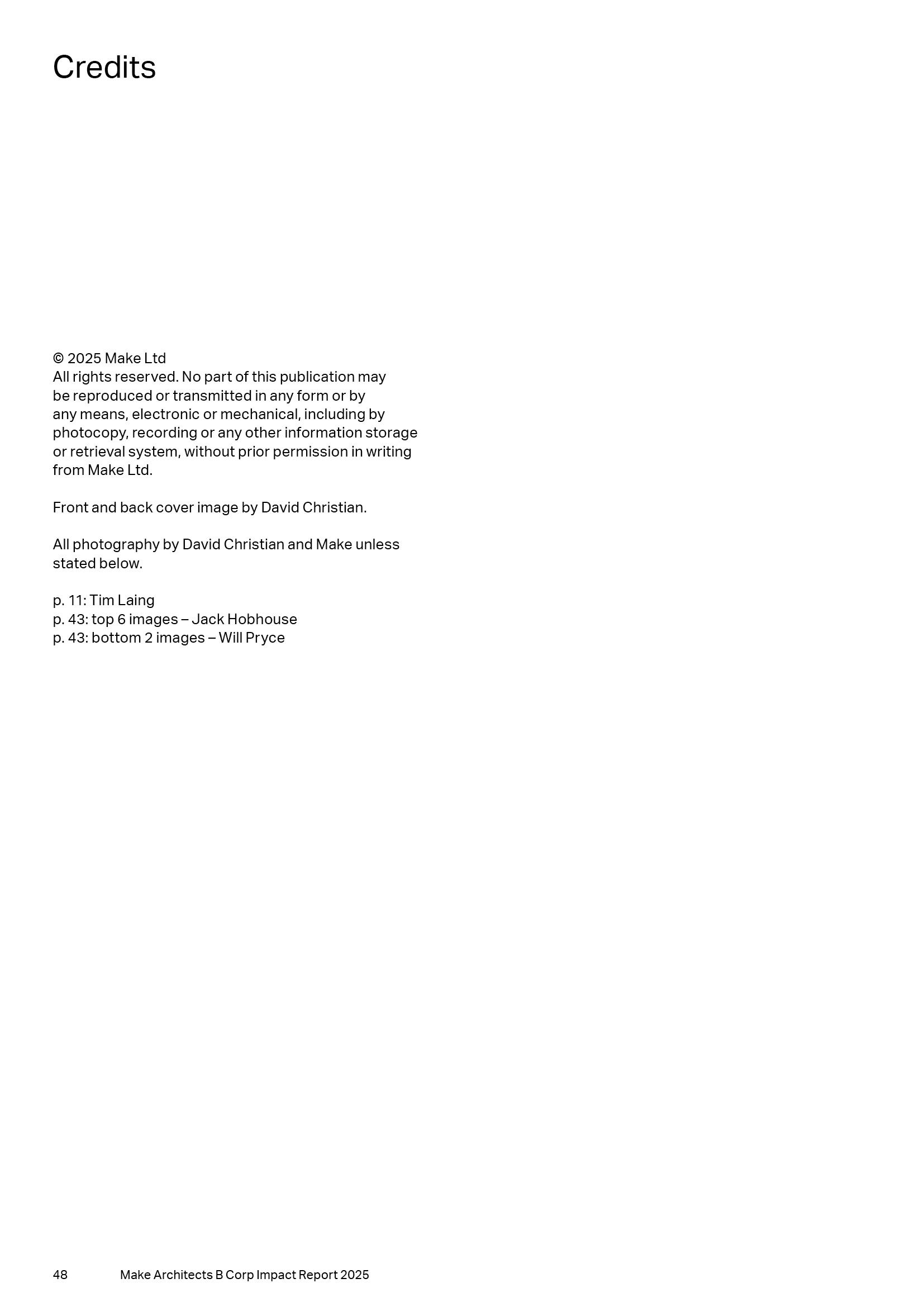 Credits

© 2025 Make Ltd
All rights reserved. No part of this publication may be reproduced or transmitted in any form or by any means, electronic or mechanical, including by photocopy, recording or any other information storage or retrieval system, without prior permission in writing from Make Ltd.

Front and back cover image by David Christian.

All photography by David Christian and Make unless stated below.

p. 11: Tim Laing
p. 43: top 6 images – Jack Hobhouse
p. 43: bottom 2 images – Will Pryce

48 Make Architects B Corp Impact Report 2025